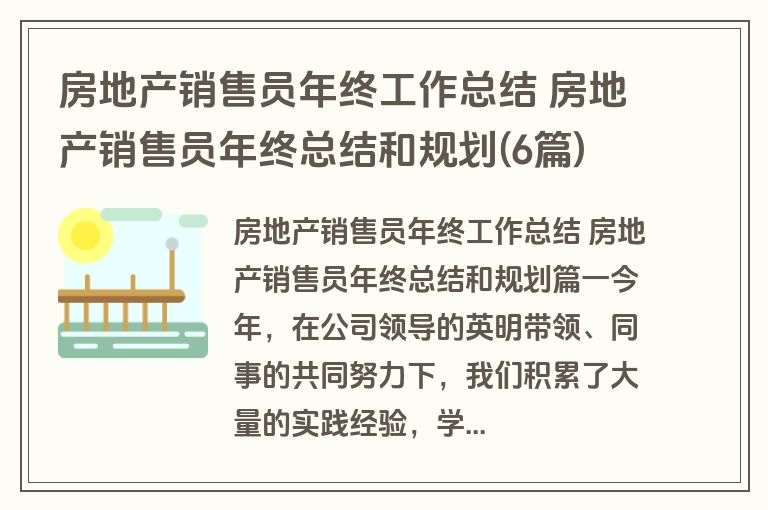 房地产销售员年终工作总结 房地产销售员年终总结和规划(6篇)

房地产销售员年终工作总结 房地产销售员年终总结和规划篇一今年，在公司领导的英明带领、同事的共同努力下，我们积累了大量的实践经验，学...